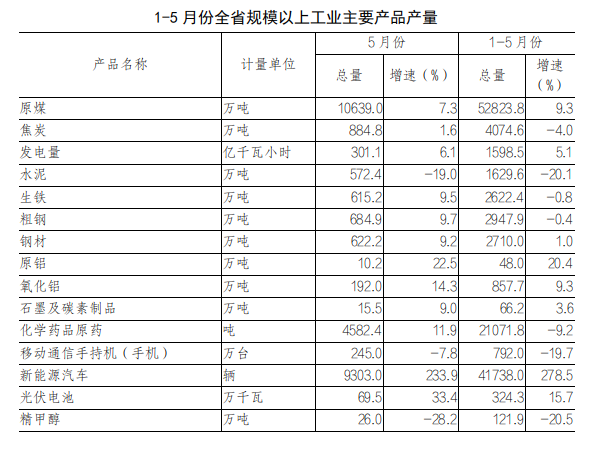 1-5 月份全省规模以上工业主要产品产量

| 产品名称 | 计量单位 | 5月份 总量 | 5月份 增速（%） | 1-5月份 总量 | 1-5月份 增速（%） |
|---|---|---|---|---|---|
| 原煤 | 万吨 | 10639.0 | 7.3 | 52823.8 | 9.3 |
| 焦炭 | 万吨 | 884.8 | 1.6 | 4074.6 | -4.0 |
| 发电量 | 亿千瓦小时 | 301.1 | 6.1 | 1598.5 | 5.1 |
| 水泥 | 万吨 | 572.4 | -19.0 | 1629.6 | -20.1 |
| 生铁 | 万吨 | 615.2 | 9.5 | 2622.4 | -0.8 |
| 粗钢 | 万吨 | 684.9 | 9.7 | 2947.9 | -0.4 |
| 钢材 | 万吨 | 622.2 | 9.2 | 2710.0 | 1.0 |
| 原铝 | 万吨 | 10.2 | 22.5 | 48.0 | 20.4 |
| 氧化铝 | 万吨 | 192.0 | 14.3 | 857.7 | 9.3 |
| 石墨及碳素制品 | 万吨 | 15.5 | 9.0 | 66.2 | 3.6 |
| 化学药品原药 | 吨 | 4582.4 | 11.9 | 21071.8 | -9.2 |
| 移动通信手持机（手机） | 万台 | 245.0 | -7.8 | 792.0 | -19.7 |
| 新能源汽车 | 辆 | 9303.0 | 233.9 | 41738.0 | 278.5 |
| 光伏电池 | 万千瓦 | 69.5 | 33.4 | 324.3 | 15.7 |
| 精甲醇 | 万吨 | 26.0 | -28.2 | 121.9 | -20.5 |